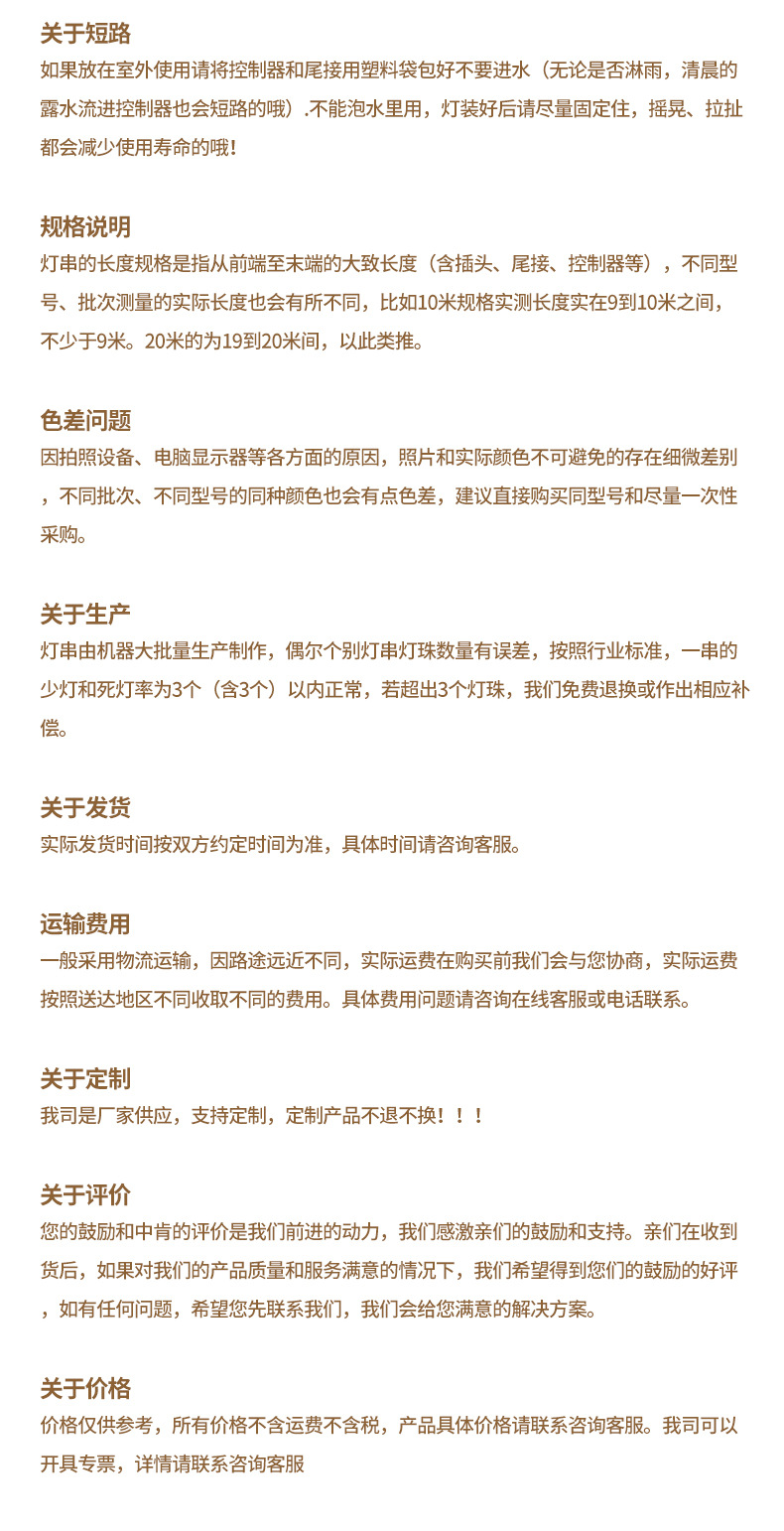 关于短路
如果放在室外使用请将控制器和尾接用塑料袋包好不要进水（无论是否淋雨，清晨的露水流进控制器也会短路的哦）.不能泡水里用，灯装好后请尽量固定住，摇晃、拉扯都会减少使用寿命的哦!

规格说明
灯串的长度规格是指从前端至末端的大致长度（含插头、尾接、控制器等），不同型号、批次测量的实际长度也会有所不同，比如10米规格实测长度实在9到10米之间，不少于9米。20米的为19到20米间，以此类推。

色差问题
因拍照设备、电脑显示器等各方面的原因，照片和实际颜色不可避免的存在细微差别，不同批次、不同型号的同种颜色也会有点色差，建议直接购买同型号和尽量一次性采购。

关于生产
灯串由机器大批量生产制作，偶尔个别灯串灯珠数量有误差，按照行业标准，一串的少灯和死灯率为3个（含3个）以内正常，若超出3个灯珠，我们免费退换或作出相应补偿。

关于发货
实际发货时间按双方约定时间为准，具体时间请咨询客服。

运输费用
一般采用物流运输，因路途远近不同，实际运费在购买前我们会与您协商，实际运费按照送达地区不同收取不同的费用。具体费用问题请咨询在线客服或电话联系。

关于定制
我司是厂家供应，支持定制，定制产品不退不换！！！

关于评价
您的鼓励和中肯的评价是我们前进的动力，我们感激亲们的鼓励和支持。亲们在收到货后，如果对我们的产品质量和服务满意的情况下，我们希望得到您们的鼓励的好评，如有任何问题，希望您先联系我们，我们会给您满意的解决方案。

关于价格
价格仅供参考，所有价格不含运费不含税，产品具体价格请联系咨询客服。我司可以开具专票，详情请联系咨询客服